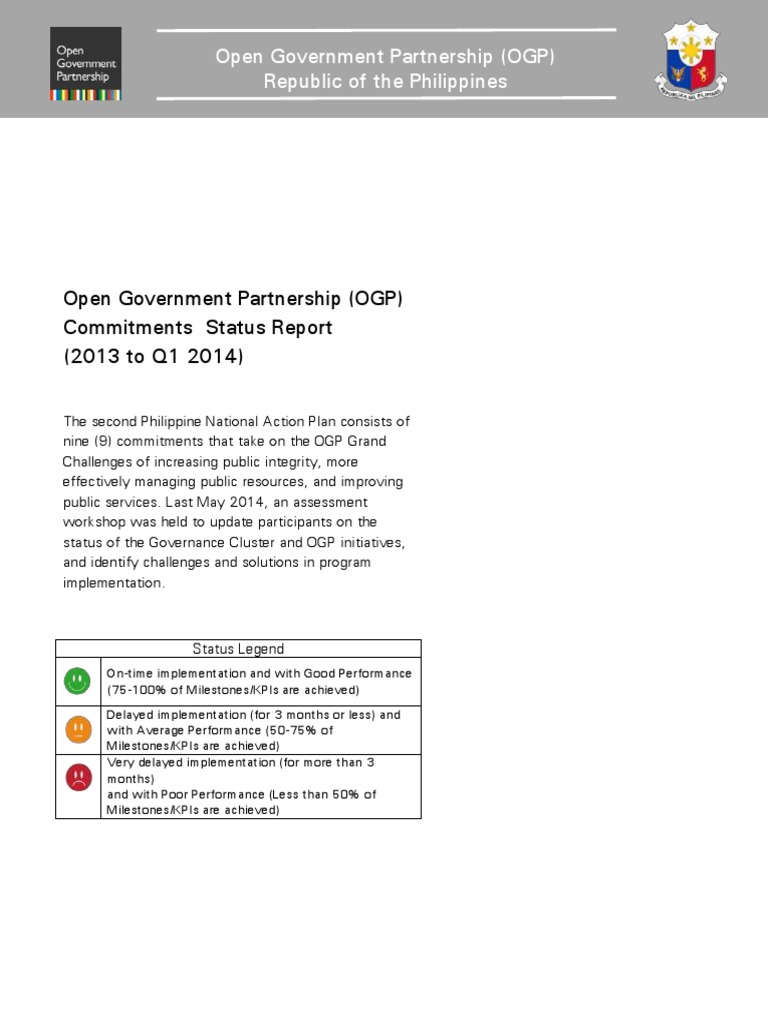 Open Government Partnership

Open Government Partnership (OGP)
Republic of the Philippines

REPUBLIKA NG PILIPINAS

Open Government Partnership (OGP) Commitments Status Report (2013 to Q1 2014)

The second Philippine National Action Plan consists of nine (9) commitments that take on the OGP Grand Challenges of increasing public integrity, more effectively managing public resources, and improving public services. Last May 2014, an assessment workshop was held to update participants on the status of the Governance Cluster and OGP initiatives, and identify challenges and solutions in program implementation.

| Status Legend | |
|---|---|
| | On-time implementation and with Good Performance (75-100% of Milestones/KPIs are achieved) |
| | Delayed implementation (for 3 months or less) and with Average Performance (50-75% of Milestones/KPIs are achieved) |
| | Very delayed implementation (for more than 3 months) and with Poor Performance (Less than 50% of Milestones/KPIs are achieved) |